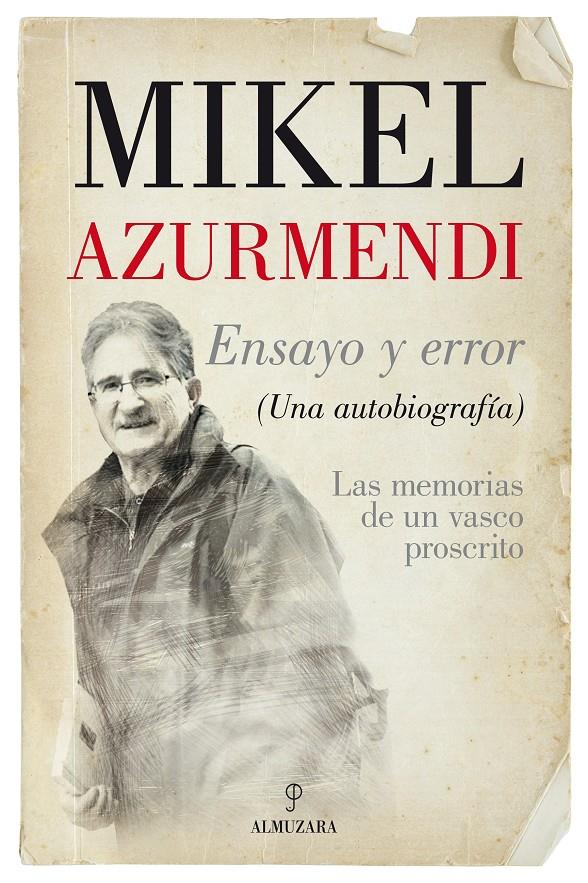 MIKEL
AZURMENDI

Ensayo y error
(Una autobiografía)

Las memorias de un vasco proscrito

ALMUZARA